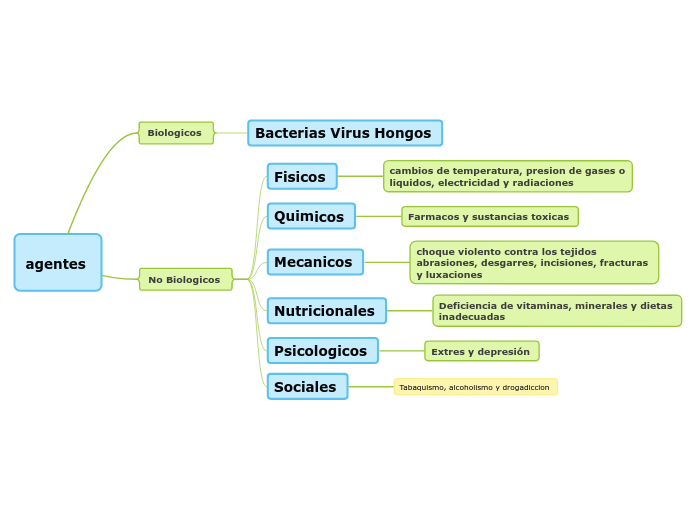 agentes

Biologicos

Bacterias Virus Hongos

No Biologicos

Fisicos

cambios de temperatura, presion de gases o liquidos, electricidad y radiaciones

Quimicos

Farmacos y sustancias toxicas

Mecanicos

choque violento contra los tejidos abrasiones, desgarres, incisiones, fracturas y luxaciones

Nutricionales

Deficiencia de vitaminas, minerales y dietas inadecuadas

Psicologicos

Extres y depresión

Sociales

Tabaquismo, alcoholismo y drogadiccion